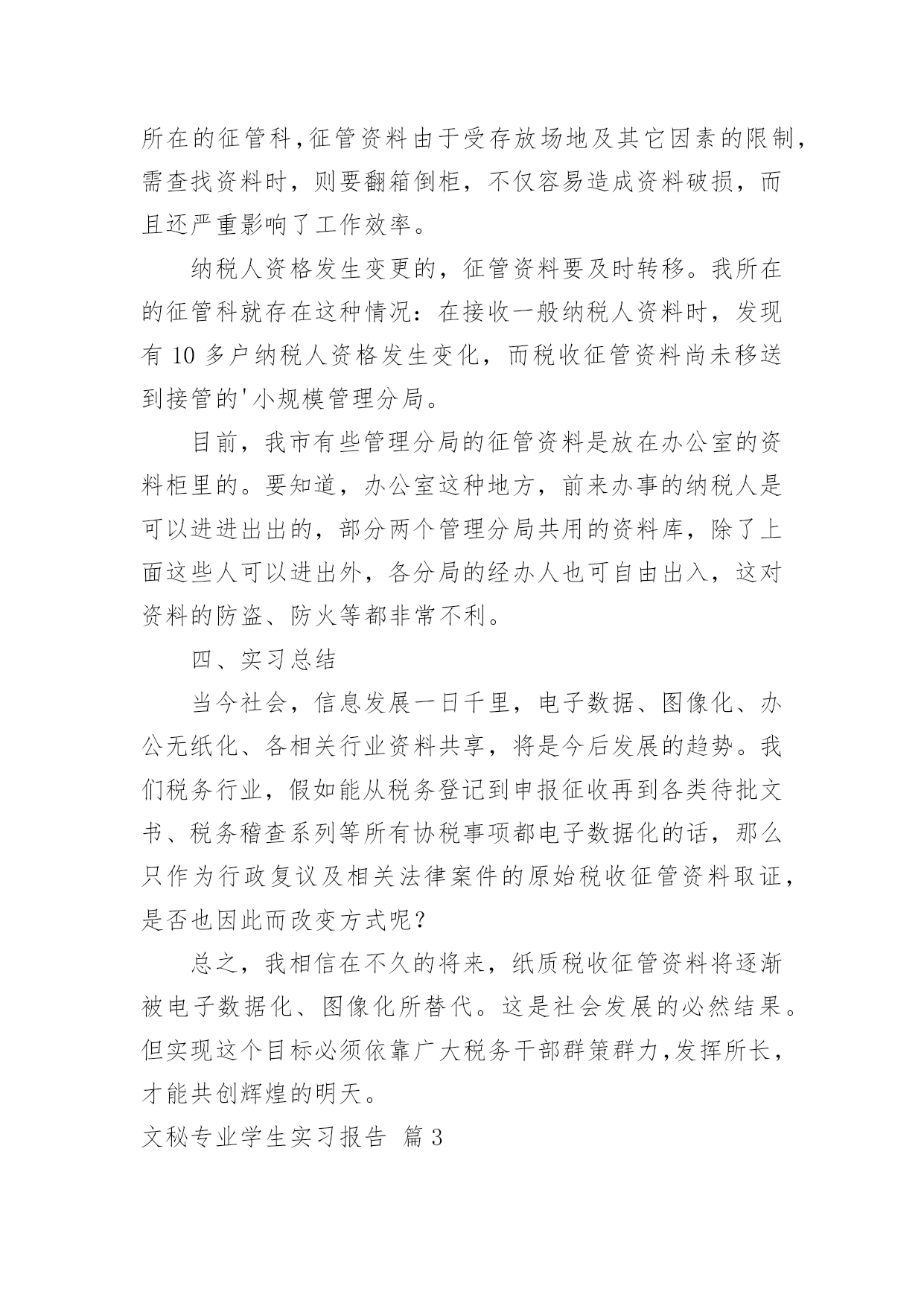 所在的征管科,征管资料由于受存放场地及其它因素的限制,需查找资料时，则要翻箱倒柜，不仅容易造成资料破损，而且还严重影响了工作效率。

纳税人资格发生变更的，征管资料要及时转移。我所在的征管科就存在这种情况：在接收一般纳税人资料时，发现有 10 多户纳税人资格发生变化，而税收征管资料尚未移送到接管的'小规模管理分局。

目前，我市有些管理分局的征管资料是放在办公室的资料柜里的。要知道，办公室这种地方，前来办事的纳税人是可以进进出出的，部分两个管理分局共用的资料库，除了上面这些人可以进出外，各分局的经办人也可自由出入，这对资料的防盗、防火等都非常不利。

四、实习总结

当今社会，信息发展一日千里，电子数据、图像化、办公无纸化、各相关行业资料共享，将是今后发展的趋势。我们税务行业，假如能从税务登记到申报征收再到各类待批文书、税务稽查系列等所有协税事项都电子数据化的话，那么只作为行政复议及相关法律案件的原始税收征管资料取证，是否也因此而改变方式呢？

总之，我相信在不久的将来，纸质税收征管资料将逐渐被电子数据化、图像化所替代。这是社会发展的必然结果。但实现这个目标必须依靠广大税务干部群策群力,发挥所长，才能共创辉煌的明天。

文秘专业学生实习报告 篇 3